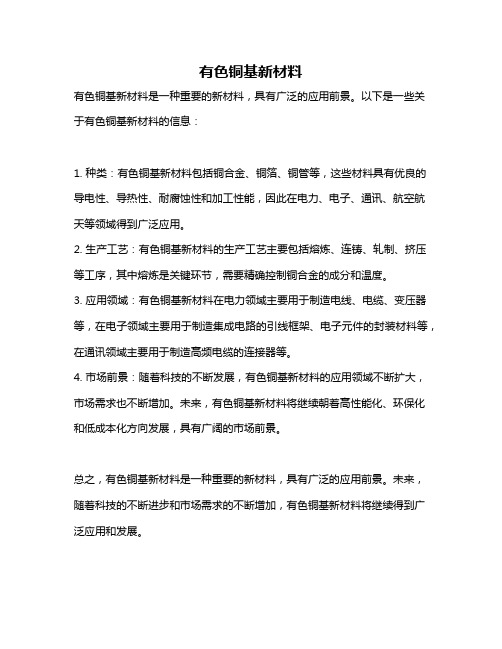 有色铜基新材料

有色铜基新材料是一种重要的新材料，具有广泛的应用前景。以下是一些关于有色铜基新材料的信息：

1. 种类：有色铜基新材料包括铜合金、铜箔、铜管等，这些材料具有优良的导电性、导热性、耐腐蚀性和加工性能，因此在电力、电子、通讯、航空航天等领域得到广泛应用。
2. 生产工艺：有色铜基新材料的生产工艺主要包括熔炼、连铸、轧制、挤压等工序，其中熔炼是关键环节，需要精确控制铜合金的成分和温度。
3. 应用领域：有色铜基新材料在电力领域主要用于制造电线、电缆、变压器等，在电子领域主要用于制造集成电路的引线框架、电子元件的封装材料等，在通讯领域主要用于制造高频电缆的连接器等。
4. 市场前景：随着科技的不断发展，有色铜基新材料的应用领域不断扩大，市场需求也不断增加。未来，有色铜基新材料将继续朝着高性能化、环保化和低成本化方向发展，具有广阔的市场前景。

总之，有色铜基新材料是一种重要的新材料，具有广泛的应用前景。未来，随着科技的不断进步和市场需求的不断增加，有色铜基新材料将继续得到广泛应用和发展。